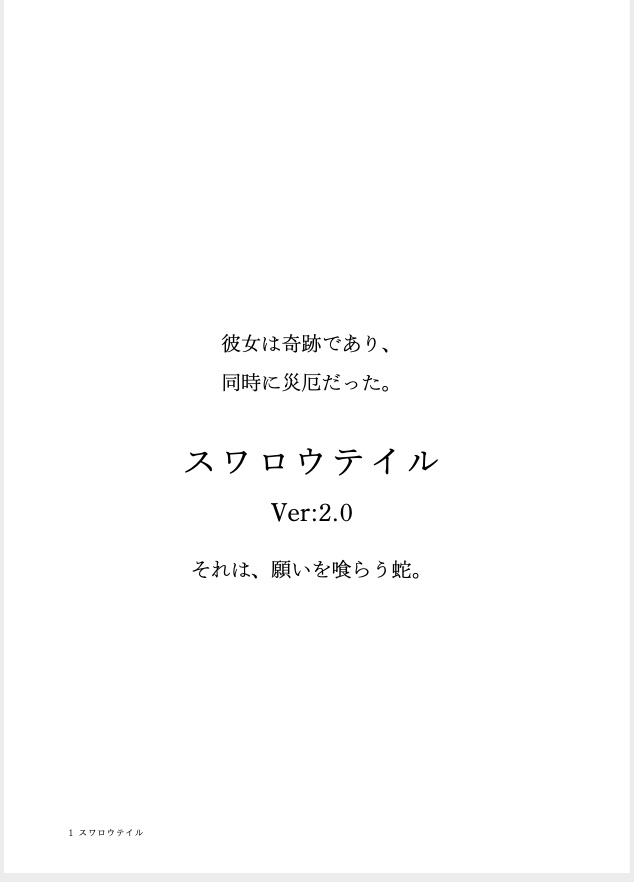 彼女は奇跡であり、
同時に災厄だった。

スワロウテイル

Ver:2.0

それは、願いを喰らう蛇。

1 スワロウテイル